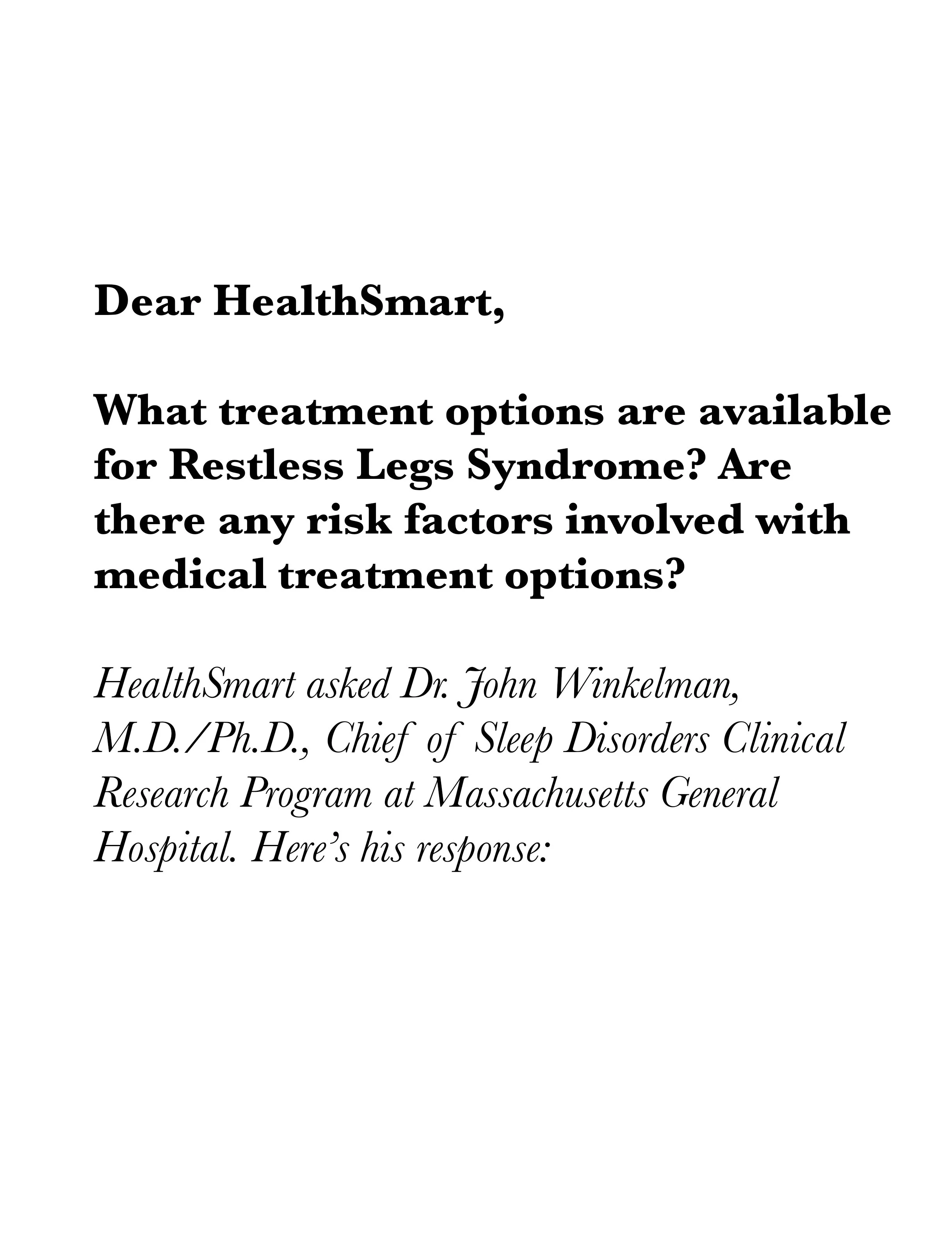 Dear HealthSmart,

What treatment options are available for Restless Legs Syndrome? Are there any risk factors involved with medical treatment options?

HealthSmart asked Dr. John Winkelman, M.D./Ph.D., Chief of Sleep Disorders Clinical Research Program at Massachusetts General Hospital. Here's his response: